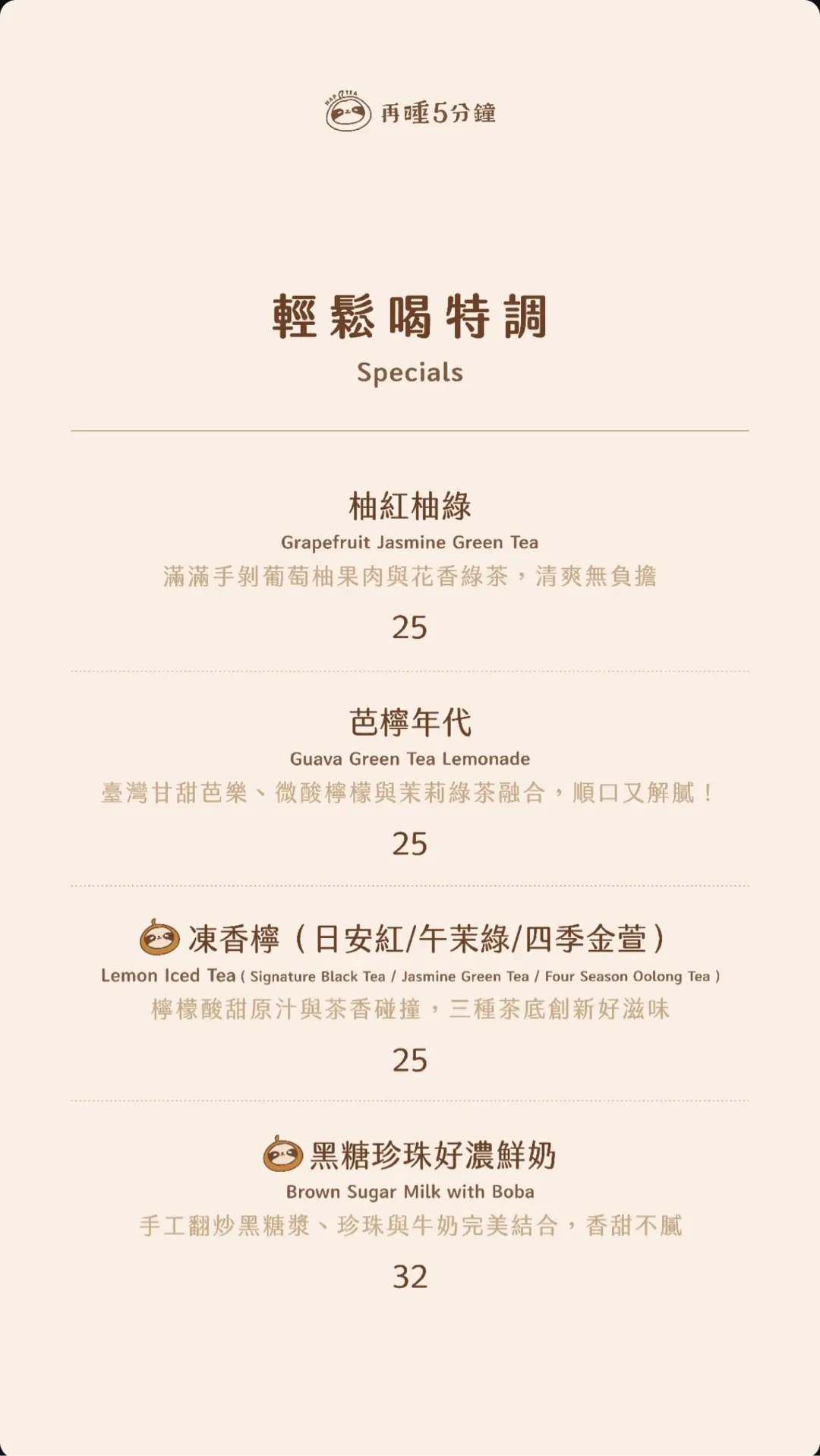 NAP TEA 再睡5分鐘

輕鬆喝特調
Specials

柚紅柚綠
Grapefruit Jasmine Green Tea
滿滿手剝葡萄柚果肉與花香綠茶，清爽無負擔
25

芭檸年代
Guava Green Tea Lemonade
臺灣甘甜芭樂、微酸檸檬與茉莉綠茶融合，順口又解膩！
25

凍香檸（日安紅/午茉綠/四季金萱）
Lemon Iced Tea ( Signature Black Tea / Jasmine Green Tea / Four Season Oolong Tea )
檸檬酸甜原汁與茶香碰撞，三種茶底創新好滋味
25

黑糖珍珠好濃鮮奶
Brown Sugar Milk with Boba
手工翻炒黑糖漿、珍珠與牛奶完美結合，香甜不膩
32